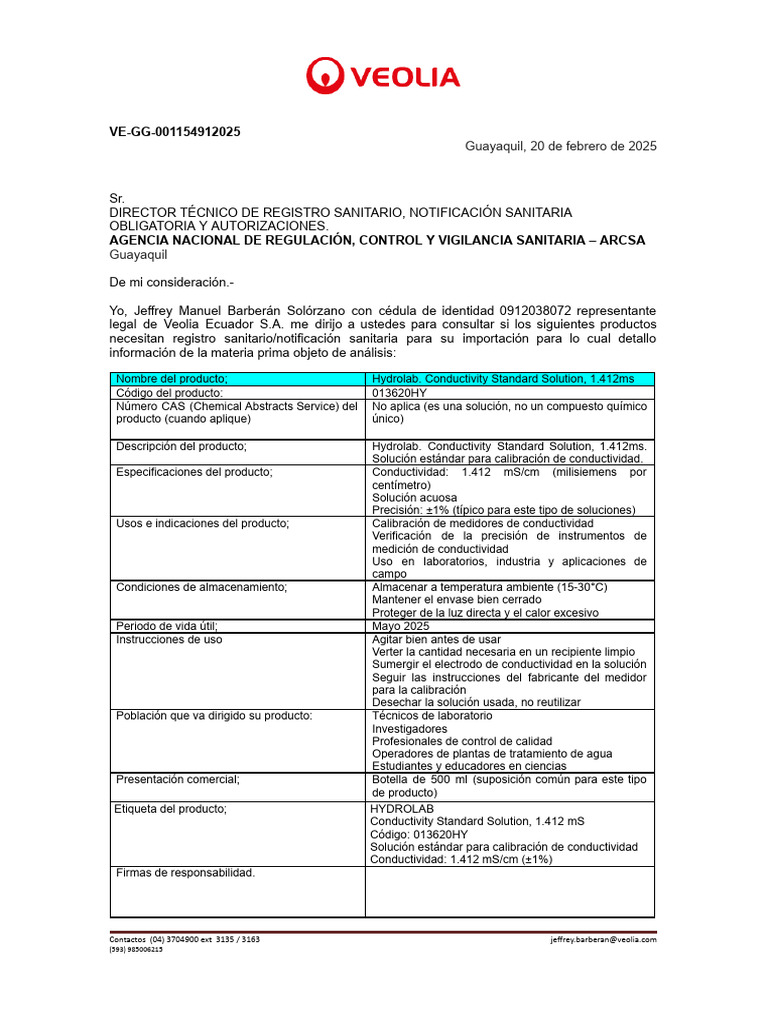 VEOLIA

VE-GG-001154912025

Guayaquil, 20 de febrero de 2025

Sr.
DIRECTOR TÉCNICO DE REGISTRO SANITARIO, NOTIFICACIÓN SANITARIA OBLIGATORIA Y AUTORIZACIONES.
AGENCIA NACIONAL DE REGULACIÓN, CONTROL Y VIGILANCIA SANITARIA – ARCSA
Guayaquil

De mi consideración.-

Yo, Jeffrey Manuel Barberán Solórzano con cédula de identidad 0912038072 representante legal de Veolia Ecuador S.A. me dirijo a ustedes para consultar si los siguientes productos necesitan registro sanitario/notificación sanitaria para su importación para lo cual detallo información de la materia prima objeto de análisis:

| Nombre del producto; | Hydrolab. Conductivity Standard Solution, 1.412ms |
|---|---|
| Código del producto: | 013620HY |
| Número CAS (Chemical Abstracts Service) del producto (cuando aplique) | No aplica (es una solución, no un compuesto químico único) |
| Descripción del producto; | Hydrolab. Conductivity Standard Solution, 1.412ms. Solución estándar para calibración de conductividad. |
| Especificaciones del producto; | Conductividad: 1.412 mS/cm (milisiemens por centímetro) Solución acuosa Precisión: ±1% (típico para este tipo de soluciones) |
| Usos e indicaciones del producto; | Calibración de medidores de conductividad Verificación de la precisión de instrumentos de medición de conductividad Uso en laboratorios, industria y aplicaciones de campo |
| Condiciones de almacenamiento; | Almacenar a temperatura ambiente (15-30°C) Mantener el envase bien cerrado Proteger de la luz directa y el calor excesivo |
| Periodo de vida útil; | Mayo 2025 |
| Instrucciones de uso | Agitar bien antes de usar Verter la cantidad necesaria en un recipiente limpio Sumergir el electrodo de conductividad en la solución Seguir las instrucciones del fabricante del medidor para la calibración Desechar la solución usada, no reutilizar |
| Población que va dirigido su producto: | Técnicos de laboratorio Investigadores Profesionales de control de calidad Operadores de plantas de tratamiento de agua Estudiantes y educadores en ciencias |
| Presentación comercial; | Botella de 500 ml (suposición común para este tipo de producto) |
| Etiqueta del producto; | HYDROLAB Conductivity Standard Solution, 1.412 mS Código: 013620HY Solución estándar para calibración de conductividad Conductividad: 1.412 mS/cm (±1%) |
| Firmas de responsabilidad. | |

Contactos (04) 3704900 ext 3135 / 3163
(593) 985006215
jeffrey.barberan@veolia.com